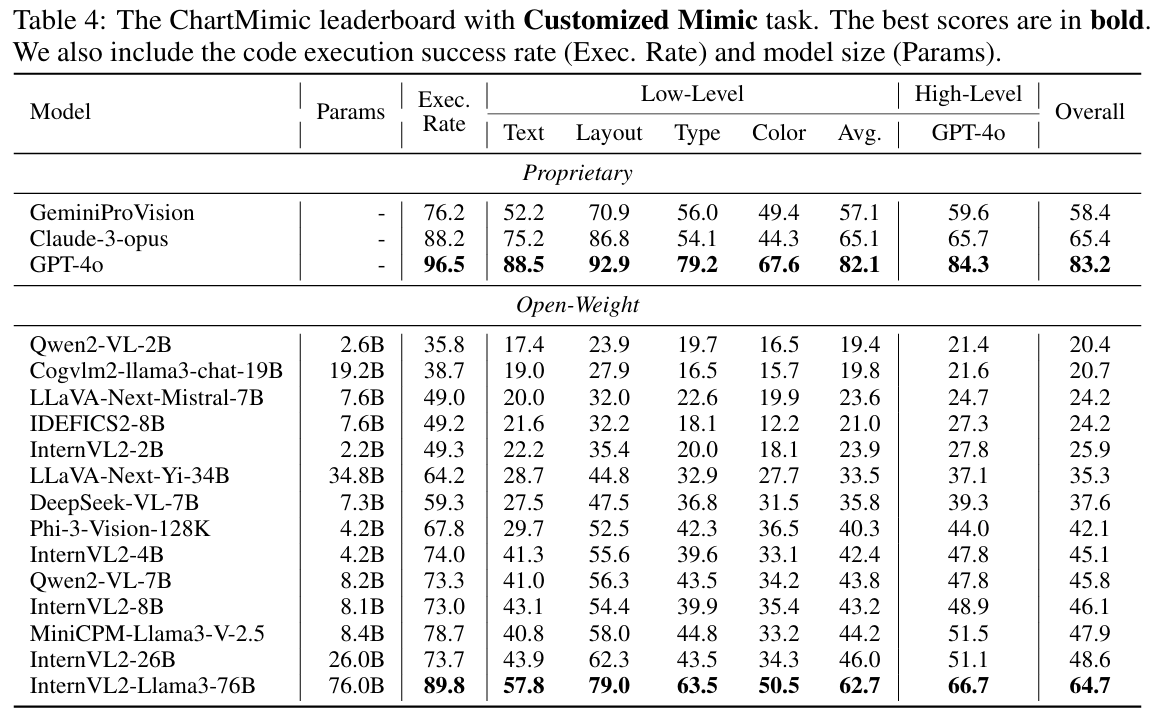 Table 4: The ChartMimic leaderboard with **Customized Mimic** task. The best scores are in **bold**. We also include the code execution success rate (Exec. Rate) and model size (Params).

| Model | Params | Exec. Rate | Low-Level Text | Low-Level Layout | Low-Level Type | Low-Level Color | Low-Level Avg. | High-Level GPT-4o | Overall |
|---|---|---|---|---|---|---|---|---|---|
| *Proprietary* | | | | | | | | | |
| GeminiProVision | - | 76.2 | 52.2 | 70.9 | 56.0 | 49.4 | 57.1 | 59.6 | 58.4 |
| Claude-3-opus | - | 88.2 | 75.2 | 86.8 | 54.1 | 44.3 | 65.1 | 65.7 | 65.4 |
| GPT-4o | - | **96.5** | **88.5** | **92.9** | **79.2** | **67.6** | **82.1** | **84.3** | **83.2** |
| *Open-Weight* | | | | | | | | | |
| Qwen2-VL-2B | 2.6B | 35.8 | 17.4 | 23.9 | 19.7 | 16.5 | 19.4 | 21.4 | 20.4 |
| Cogvlm2-llama3-chat-19B | 19.2B | 38.7 | 19.0 | 27.9 | 16.5 | 15.7 | 19.8 | 21.6 | 20.7 |
| LLaVA-Next-Mistral-7B | 7.6B | 49.0 | 20.0 | 32.0 | 22.6 | 19.9 | 23.6 | 24.7 | 24.2 |
| IDEFICS2-8B | 7.6B | 49.2 | 21.6 | 32.2 | 18.1 | 12.2 | 21.0 | 27.3 | 24.2 |
| InternVL2-2B | 2.2B | 49.3 | 22.2 | 35.4 | 20.0 | 18.1 | 23.9 | 27.8 | 25.9 |
| LLaVA-Next-Yi-34B | 34.8B | 64.2 | 28.7 | 44.8 | 32.9 | 27.7 | 33.5 | 37.1 | 35.3 |
| DeepSeek-VL-7B | 7.3B | 59.3 | 27.5 | 47.5 | 36.8 | 31.5 | 35.8 | 39.3 | 37.6 |
| Phi-3-Vision-128K | 4.2B | 67.8 | 29.7 | 52.5 | 42.3 | 36.5 | 40.3 | 44.0 | 42.1 |
| InternVL2-4B | 4.2B | 74.0 | 41.3 | 55.6 | 39.6 | 33.1 | 42.4 | 47.8 | 45.1 |
| Qwen2-VL-7B | 8.2B | 73.3 | 41.0 | 56.3 | 43.5 | 34.2 | 43.8 | 47.8 | 45.8 |
| InternVL2-8B | 8.1B | 73.0 | 43.1 | 54.4 | 39.9 | 35.4 | 43.2 | 48.9 | 46.1 |
| MiniCPM-Llama3-V-2.5 | 8.4B | 78.7 | 40.8 | 58.0 | 44.8 | 33.2 | 44.2 | 51.5 | 47.9 |
| InternVL2-26B | 26.0B | 73.7 | 43.9 | 62.3 | 43.5 | 34.3 | 46.0 | 51.1 | 48.6 |
| InternVL2-Llama3-76B | 76.0B | **89.8** | **57.8** | **79.0** | **63.5** | **50.5** | **62.7** | **66.7** | **64.7** |